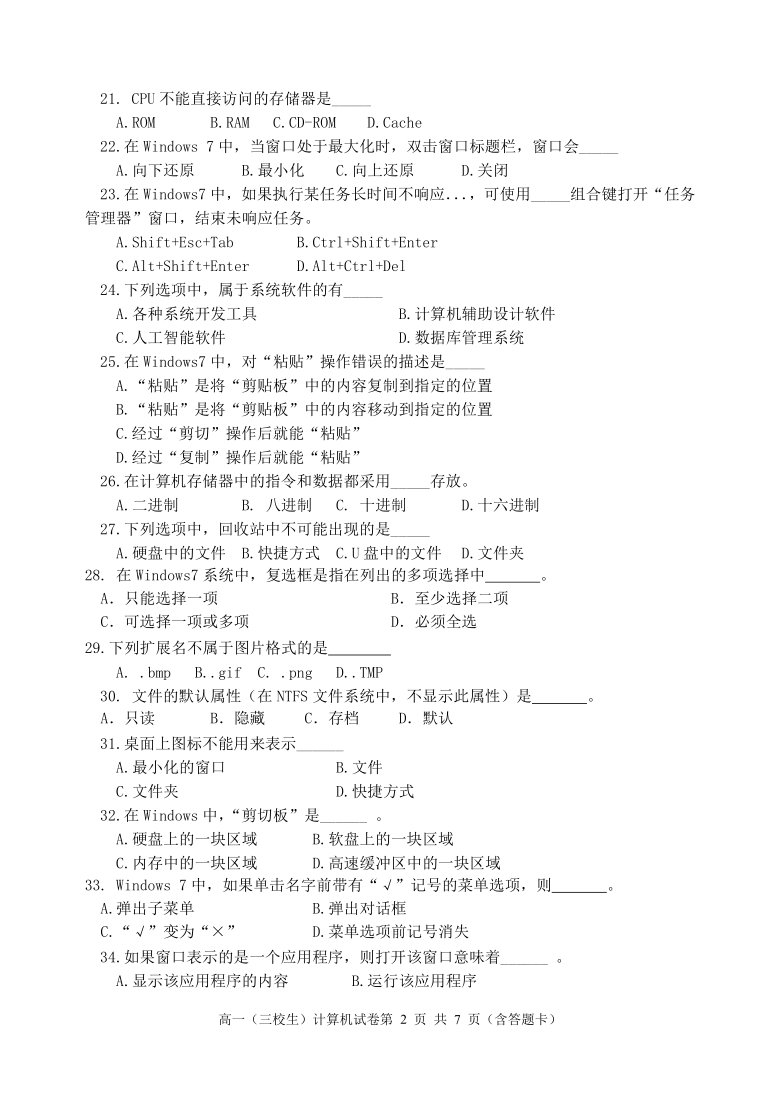 21. CPU 不能直接访问的存储器是_____

A.ROM B.RAM C.CD-ROM D.Cache

22.在 Windows 7 中，当窗口处于最大化时，双击窗口标题栏，窗口会_____

A.向下还原 B.最小化 C.向上还原 D.关闭

23.在 Windows7 中，如果执行某任务长时间不响应...，可使用_____组合键打开“任务管理器”窗口，结束未响应任务。

A.Shift+Esc+Tab B.Ctrl+Shift+Enter

C.Alt+Shift+Enter D.Alt+Ctrl+Del

24.下列选项中，属于系统软件的有_____

A.各种系统开发工具 B.计算机辅助设计软件

C.人工智能软件 D.数据库管理系统

25.在 Windows7 中，对“粘贴”操作错误的描述是_____

A.“粘贴”是将“剪贴板”中的内容复制到指定的位置

B.“粘贴”是将“剪贴板”中的内容移动到指定的位置

C.经过“剪切”操作后就能“粘贴”

D.经过“复制”操作后就能“粘贴”

26.在计算机存储器中的指令和数据都采用_____存放。

A.二进制 B. 八进制 C. 十进制 D.十六进制

27.下列选项中，回收站中不可能出现的是_____

A.硬盘中的文件 B.快捷方式 C.U 盘中的文件 D.文件夹

28. 在 Windows7 系统中，复选框是指在列出的多项选择中_______。

A. 只能选择一项 B. 至少选择二项

C. 可选择一项或多项 D. 必须全选

29.下列扩展名不属于图片格式的是________

A. .bmp B..gif C. .png D..TMP

30. 文件的默认属性（在 NTFS 文件系统中，不显示此属性）是_______。

A. 只读 B. 隐藏 C. 存档 D. 默认

31.桌面上图标不能用来表示______

A.最小化的窗口 B.文件

C.文件夹 D.快捷方式

32.在 Windows 中，“剪切板”是______ 。

A.硬盘上的一块区域 B.软盘上的一块区域

C.内存中的一块区域 D.高速缓冲区中的一块区域

33. Windows 7 中，如果单击名字前带有“√”记号的菜单选项，则_______。

A.弹出子菜单 B.弹出对话框

C.“√”变为“×” D.菜单选项前记号消失

34.如果窗口表示的是一个应用程序，则打开该窗口意味着______ 。

A.显示该应用程序的内容 B.运行该应用程序

高一（三校生）计算机试卷第 2 页 共 7 页（含答题卡）